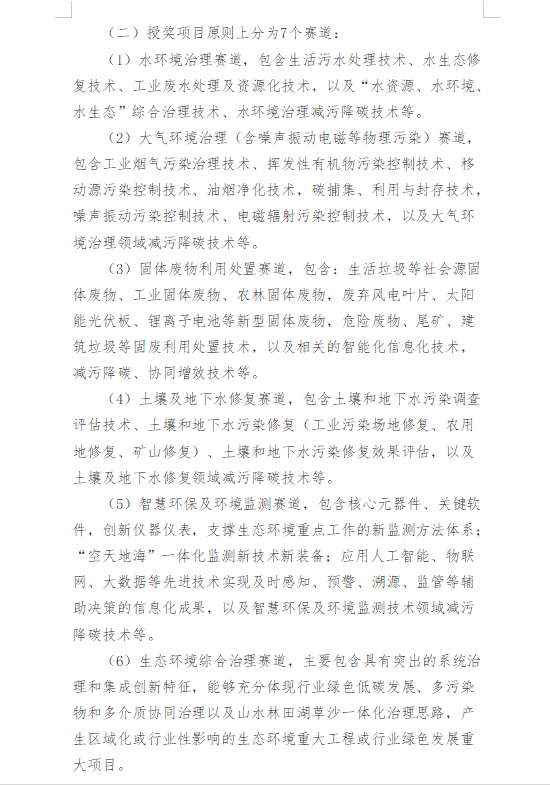 （二）授奖项目原则上分为7个赛道：

（1）水环境治理赛道，包含生活污水处理技术、水生态修复技术、工业废水处理及资源化技术，以及“水资源、水环境、水生态”综合治理技术、水环境治理减污降碳技术等。

（2）大气环境治理（含噪声振动电磁等物理污染）赛道，包含工业烟气污染治理技术、挥发性有机物污染控制技术、移动源污染控制技术、油烟净化技术，碳捕集、利用与封存技术，噪声振动污染控制技术、电磁辐射污染控制技术，以及大气环境治理领域减污降碳技术等。

（3）固体废物利用处置赛道，包含：生活垃圾等社会源固体废物、工业固体废物、农林固体废物，废弃风电叶片、太阳能光伏板、锂离子电池等新型固体废物，危险废物、尾矿、建筑垃圾等固废利用处置技术，以及相关的智能化信息化技术，减污降碳、协同增效技术等。

（4）土壤及地下水修复赛道，包含土壤和地下水污染调查评估技术、土壤和地下水污染修复（工业污染场地修复、农用地修复、矿山修复）、土壤和地下水污染修复效果评估，以及土壤及地下水修复领域减污降碳技术等。

（5）智慧环保及环境监测赛道，包含核心元器件、关键软件，创新仪器仪表，支撑生态环境重点工作的新监测方法体系；“空天地海”一体化监测新技术新装备；应用人工智能、物联网、大数据等先进技术实现及时感知、预警、溯源、监管等辅助决策的信息化成果，以及智慧环保及环境监测技术领域减污降碳技术等。

（6）生态环境综合治理赛道，主要包含具有突出的系统治理和集成创新特征，能够充分体现行业绿色低碳发展、多污染物和多介质协同治理以及山水林田湖草沙一体化治理思路，产生区域化或行业性影响的生态环境重大工程或行业绿色发展重大项目。